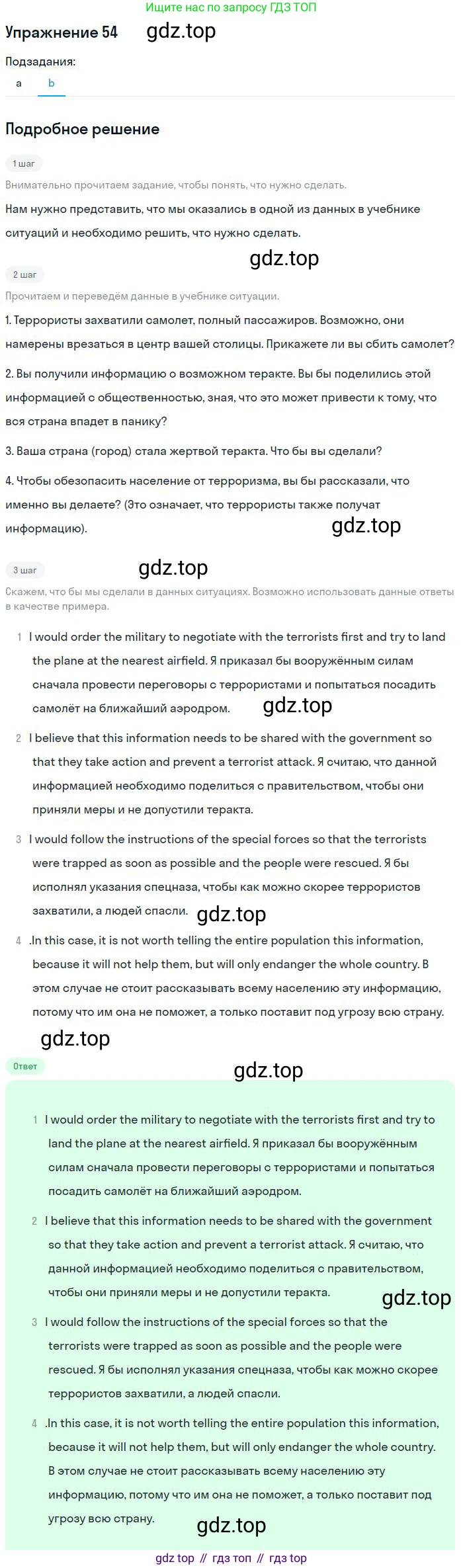 Ищите нас по запросу ГДЗ ТОП

Упражнение 54 gdz.top

Подзадания:

a b

Подробное решение

1 шаг

Внимательно прочитаем задание, чтобы понять, что нужно сделать.

Нам нужно представить, что мы оказались в одной из данных в учебнике ситуаций и необходимо решить, что нужно сделать.

gdz.top

2 шаг

Прочитаем и переведём данные в учебнике ситуации.

1. Террористы захватили самолет, полный пассажиров. Возможно, они намерены врезаться в центр вашей столицы. Прикажете ли вы сбить самолет?

2. Вы получили информацию о возможном теракте. Вы бы поделились этой информацией с общественностью, зная, что это может привести к тому, что вся страна впадет в панику?

3. Ваша страна (город) стала жертвой теракта. Что бы вы сделали?

4. Чтобы обезопасить население от терроризма, вы бы рассказали, что именно вы делаете? (Это означает, что террористы также получат информацию).

gdz.top

3 шаг

gdz.top

Скажем, что бы мы сделали в данных ситуациях. Возможно использовать данные ответы в качестве примера.

1 I would order the military to negotiate with the terrorists first and try to land the plane at the nearest airfield. Я приказал бы вооружённым силам сначала провести переговоры с террористами и попытаться посадить самолёт на ближайший аэродром. gdz.top

2 I believe that this information needs to be shared with the government so that they take action and prevent a terrorist attack. Я считаю, что данной информацией необходимо поделиться с правительством, чтобы они приняли меры и не допустили теракта.

3 I would follow the instructions of the special forces so that the terrorists were trapped as soon as possible and the people were rescued. Я бы исполнял указания спецназа, чтобы как можно скорее террористов захватили, а людей спасли. gdz.top

4 .In this case, it is not worth telling the entire population this information, because it will not help them, but will only endanger the whole country. В этом случае не стоит рассказывать всему населению эту информацию, потому что им она не поможет, а только поставит под угрозу всю страну.

gdz.top

Ответ

gdz.top

1 I would order the military to negotiate with the terrorists first and try to land the plane at the nearest airfield. Я приказал бы вооружённым силам сначала провести переговоры с террористами и попытаться посадить самолёт на ближайший аэродром.

2 I believe that this information needs to be shared with the government so that they take action and prevent a terrorist attack. Я считаю, что данной информацией необходимо поделиться с правительством, чтобы они приняли меры и не допустили теракта.

gdz.top

3 I would follow the instructions of the special forces so that the terrorists were trapped as soon as possible and the people were rescued. Я бы исполнял указания спецназа, чтобы как можно скорее террористов захватили, а людей спасли.

4 .In this case, it is not worth telling the entire population this information, because it will not help them, but will only endanger the whole country. В этом случае не стоит рассказывать всему населению эту информацию, потому что им она не поможет, а только поставит под угрозу всю страну.

gdz.top

gdz top // гдз топ // гдз top